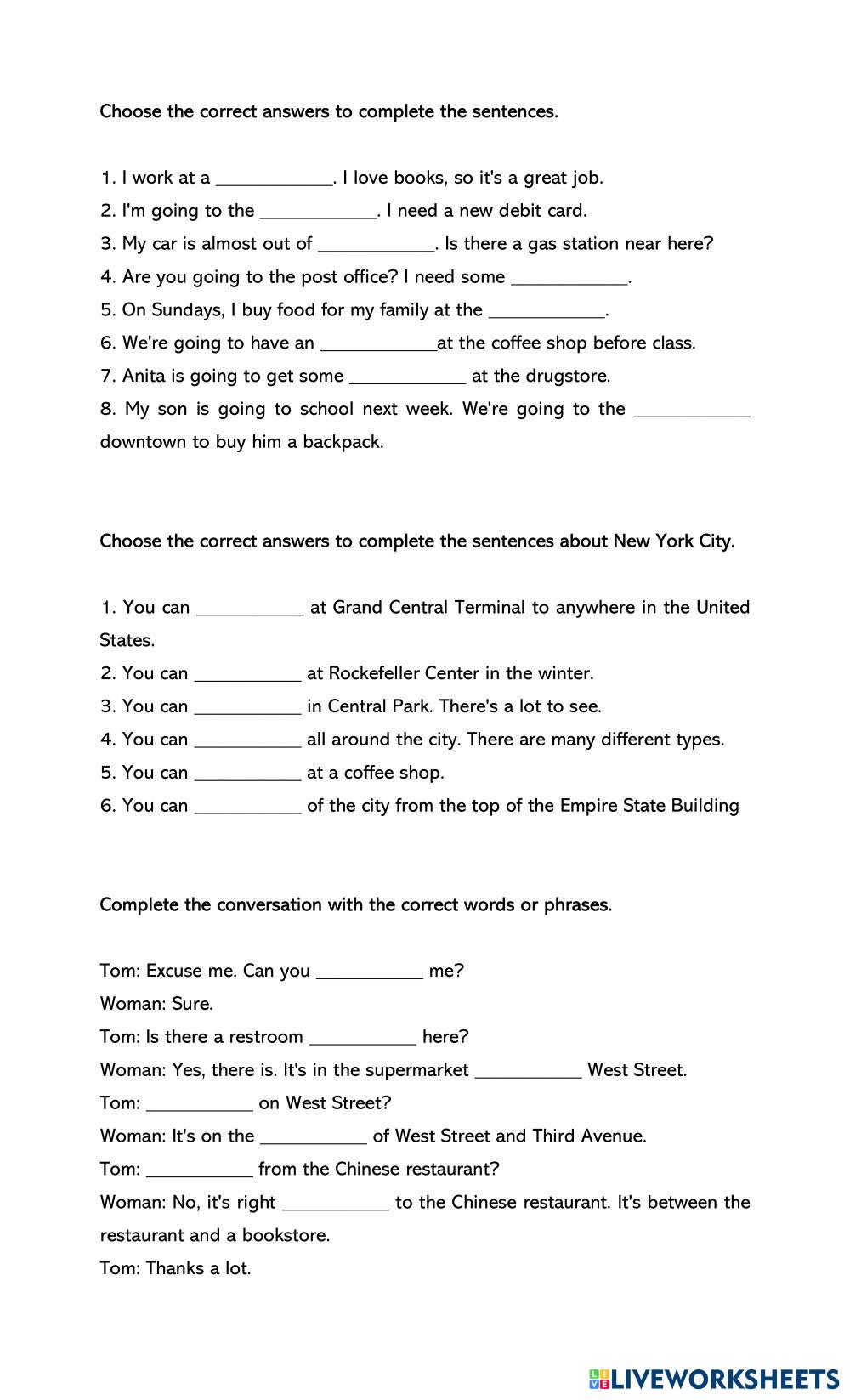 Choose the correct answers to complete the sentences.

1. I work at a ____________. I love books, so it's a great job.
2. I'm going to the ____________. I need a new debit card.
3. My car is almost out of ____________. Is there a gas station near here?
4. Are you going to the post office? I need some ____________.
5. On Sundays, I buy food for my family at the ____________.
6. We're going to have an ____________at the coffee shop before class.
7. Anita is going to get some ____________ at the drugstore.
8. My son is going to school next week. We're going to the ____________ downtown to buy him a backpack.

Choose the correct answers to complete the sentences about New York City.

1. You can ___________ at Grand Central Terminal to anywhere in the United States.
2. You can ___________ at Rockefeller Center in the winter.
3. You can ___________ in Central Park. There's a lot to see.
4. You can ___________ all around the city. There are many different types.
5. You can ___________ at a coffee shop.
6. You can ___________ of the city from the top of the Empire State Building

Complete the conversation with the correct words or phrases.

Tom: Excuse me. Can you ___________ me?
Woman: Sure.
Tom: Is there a restroom ___________ here?
Woman: Yes, there is. It's in the supermarket ___________ West Street.
Tom: ___________ on West Street?
Woman: It's on the ___________ of West Street and Third Avenue.
Tom: ___________ from the Chinese restaurant?
Woman: No, it's right ___________ to the Chinese restaurant. It's between the restaurant and a bookstore.
Tom: Thanks a lot.

LIVEWORKSHEETS